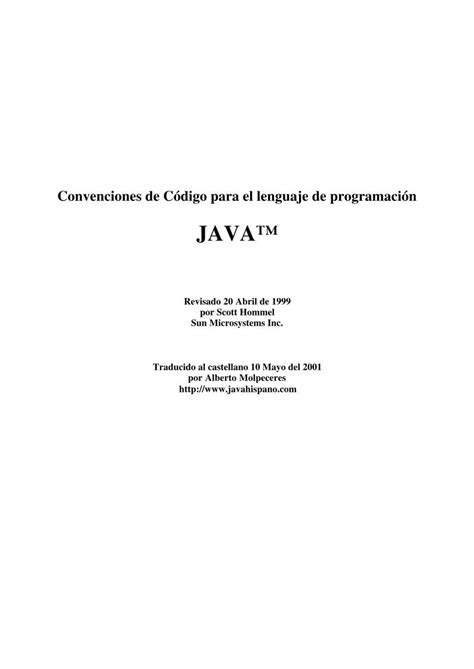 Convenciones de Código para el lenguaje de programación

JAVA™

Revisado 20 Abril de 1999
por Scott Hommel
Sun Microsystems Inc.

Traducido al castellano 10 Mayo del 2001
por Alberto Molpeceres
http://www.javahispano.com